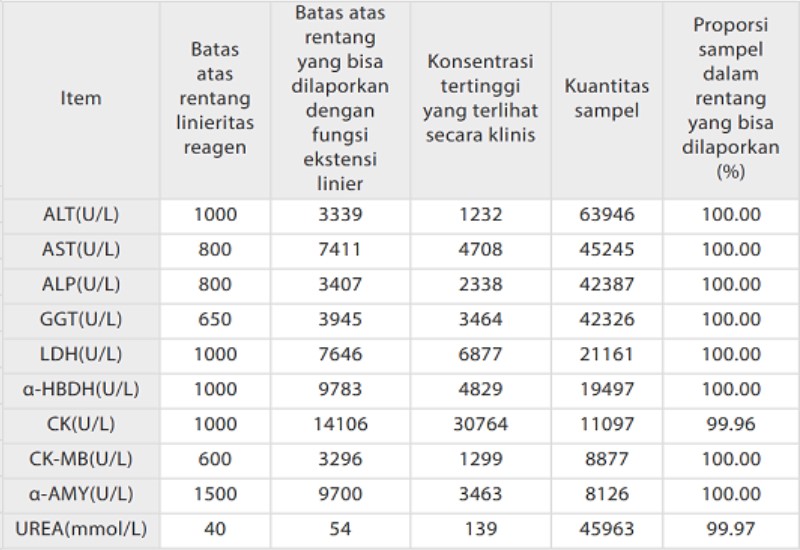 | Item | Batas atas rentang linieritas reagen | Batas atas rentang yang bisa dilaporkan dengan fungsi ekstensi linier | Konsentrasi tertinggi yang terlihat secara klinis | Kuantitas sampel | Proporsi sampel dalam rentang yang bisa dilaporkan (%) |
|---|---|---|---|---|---|
| ALT(U/L) | 1000 | 3339 | 1232 | 63946 | 100.00 |
| AST(U/L) | 800 | 7411 | 4708 | 45245 | 100.00 |
| ALP(U/L) | 800 | 3407 | 2338 | 42387 | 100.00 |
| GGT(U/L) | 650 | 3945 | 3464 | 42326 | 100.00 |
| LDH(U/L) | 1000 | 7646 | 6877 | 21161 | 100.00 |
| α-HBDH(U/L) | 1000 | 9783 | 4829 | 19497 | 100.00 |
| CK(U/L) | 1000 | 14106 | 30764 | 11097 | 99.96 |
| CK-MB(U/L) | 600 | 3296 | 1299 | 8877 | 100.00 |
| α-AMY(U/L) | 1500 | 9700 | 3463 | 8126 | 100.00 |
| UREA(mmol/L) | 40 | 54 | 139 | 45963 | 99.97 |